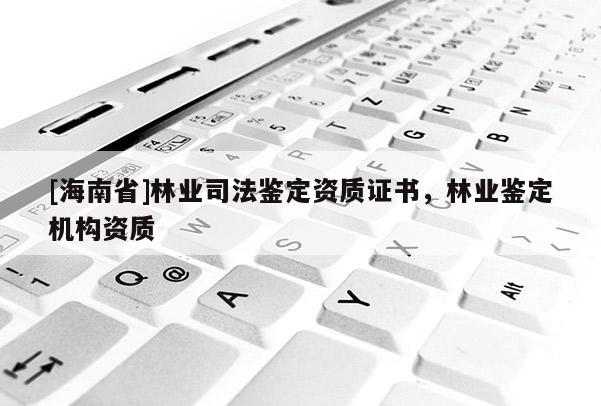 [海南省]林业司法鉴定资质证书，林业鉴定机构资质